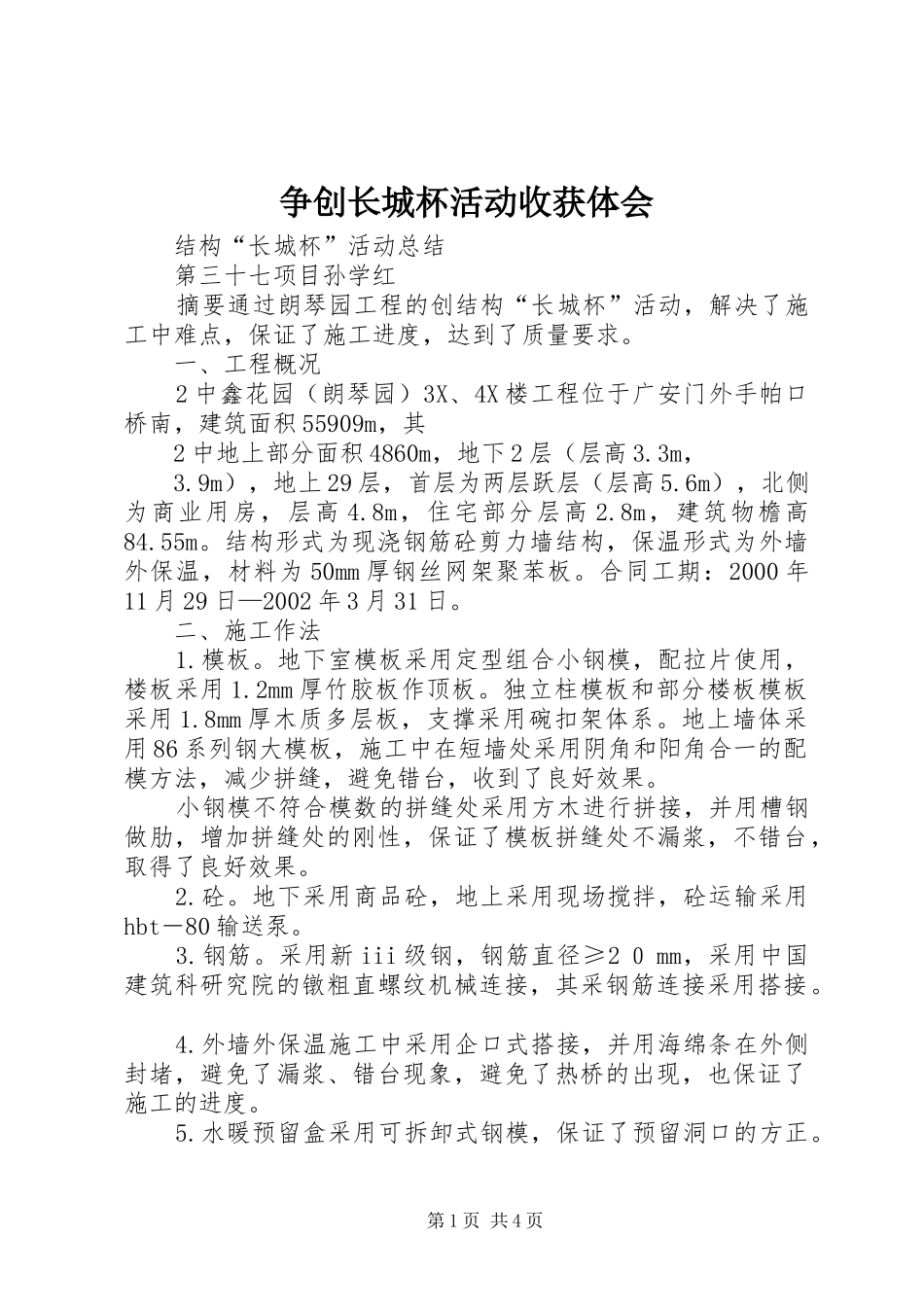 争创长城杯活动收获体会

结构“长城杯”活动总结

第三十七项目孙学红

摘要通过朗琴园工程的创结构“长城杯”活动，解决了施工中难点，保证了施工进度，达到了质量要求。

一、工程概况

2中鑫花园（朗琴园）3X、4X楼工程位于广安门外手帕口桥南，建筑面积55909m，其

2中地上部分面积4860m，地下2层（层高3.3m，

3.9m），地上29层，首层为两层跃层（层高5.6m），北侧为商业用房，层高4.8m，住宅部分层高2.8m，建筑物檐高84.55m。结构形式为现浇钢筋砼剪力墙结构，保温形式为外墙外保温，材料为50mm厚钢丝网架聚苯板。合同工期：2000年11月29日—2002年3月31日。

二、施工作法

1.模板。地下室模板采用定型组合小钢模，配拉片使用，楼板采用1.2mm厚竹胶板作顶板。独立柱模板和部分楼板模板采用1.8mm厚木质多层板，支撑采用碗扣架体系。地上墙体采用86系列钢大模板，施工中在短墙处采用阴角和阳角合一的配模方法，减少拼缝，避免错台，收到了良好效果。

小钢模不符合模数的拼缝处采用方木进行拼接，并用槽钢做肋，增加拼缝处的刚性，保证了模板拼缝处不漏浆，不错台，取得了良好效果。

2.砼。地下采用商品砼，地上采用现场搅拌，砼运输采用hbt－80输送泵。

3.钢筋。采用新iii级钢，钢筋直径≥2 0 mm，采用中国建筑科研究院的镦粗直螺纹机械连接，其采钢筋连接采用搭接。

4.外墙外保温施工中采用企口式搭接，并用海绵条在外侧封堵，避免了漏浆、错台现象，避免了热桥的出现，也保证了施工的进度。

5.水暖预留盒采用可拆卸式钢模，保证了预留洞口的方正。

第1页 共4页